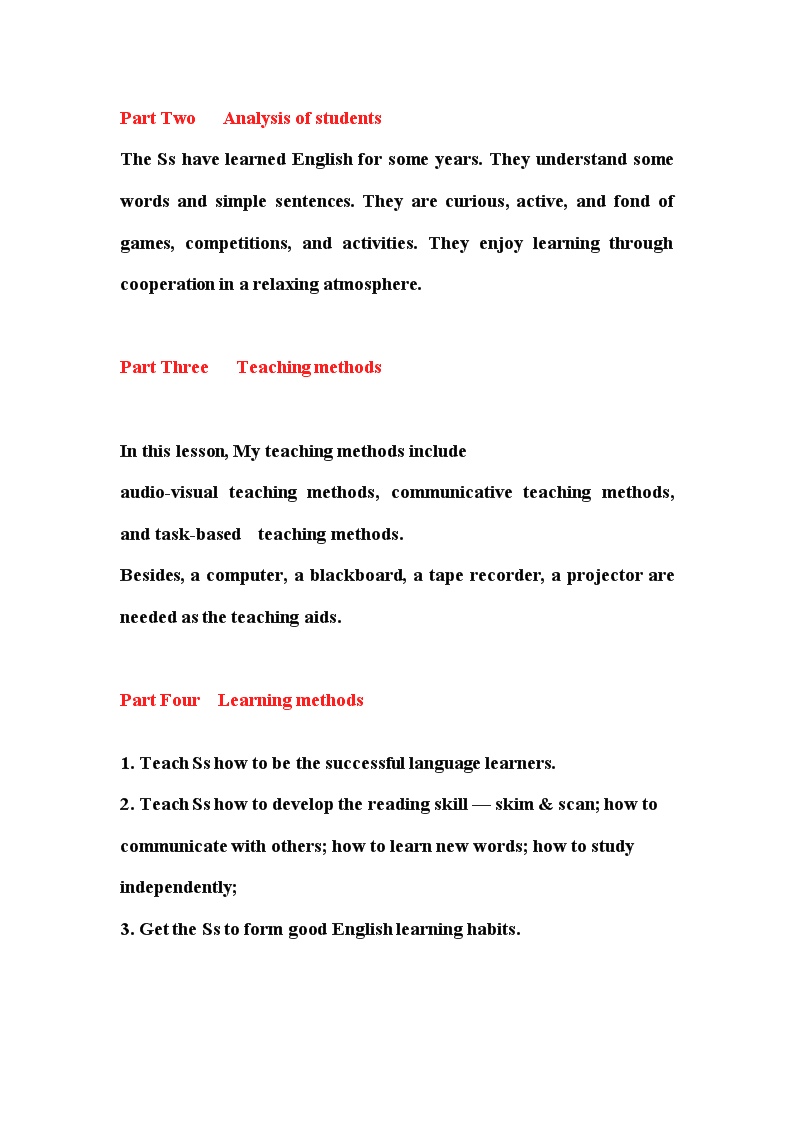 Part Two Analysis of students

The Ss have learned English for some years. They understand some words and simple sentences. They are curious, active, and fond of games, competitions, and activities. They enjoy learning through cooperation in a relaxing atmosphere.

Part Three Teaching methods

In this lesson, My teaching methods include
audio-visual teaching methods, communicative teaching methods, and task-based teaching methods.
Besides, a computer, a blackboard, a tape recorder, a projector are needed as the teaching aids.

Part Four Learning methods

1. Teach Ss how to be the successful language learners.
2. Teach Ss how to develop the reading skill — skim & scan; how to communicate with others; how to learn new words; how to study independently;
3. Get the Ss to form good English learning habits.